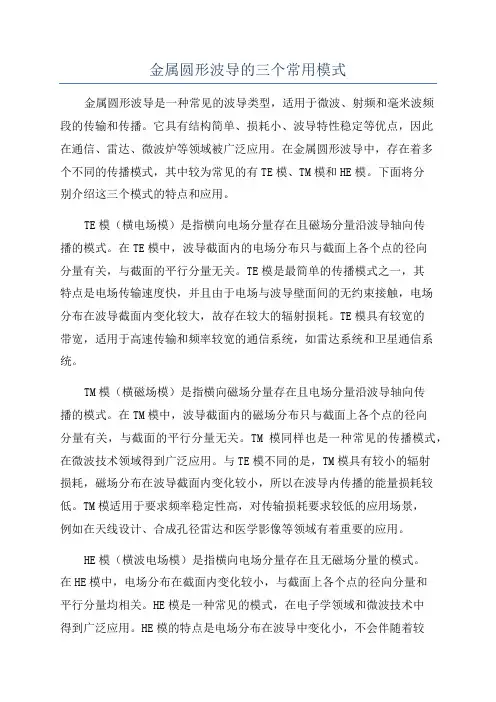 金属圆形波导的三个常用模式

金属圆形波导是一种常见的波导类型，适用于微波、射频和毫米波频段的传输和传播。它具有结构简单、损耗小、波导特性稳定等优点，因此在通信、雷达、微波炉等领域被广泛应用。在金属圆形波导中，存在着多个不同的传播模式，其中较为常见的有TE模、TM模和HE模。下面将分别介绍这三个模式的特点和应用。

TE模（横电场模）是指横向电场分量存在且磁场分量沿波导轴向传播的模式。在TE模中，波导截面内的电场分布只与截面上各个点的径向分量有关，与截面的平行分量无关。TE模是最简单的传播模式之一，其特点是电场传输速度快，并且由于电场与波导壁面间的无约束接触，电场分布在波导截面内变化较大，故存在较大的辐射损耗。TE模具有较宽的带宽，适用于高速传输和频率较宽的通信系统，如雷达系统和卫星通信系统。

TM模（横磁场模）是指横向磁场分量存在且电场分量沿波导轴向传播的模式。在TM模中，波导截面内的磁场分布只与截面上各个点的径向分量有关，与截面的平行分量无关。TM 模同样也是一种常见的传播模式，在微波技术领域得到广泛应用。与TE模不同的是，TM模具有较小的辐射损耗，磁场分布在波导截面内变化较小，所以在波导内传播的能量损耗较低。TM模适用于要求频率稳定性高，对传输损耗要求较低的应用场景，例如在天线设计、合成孔径雷达和医学影像等领域有着重要的应用。

HE模（横波电场模）是指横向电场分量存在且无磁场分量的模式。在HE模中，电场分布在截面内变化较小，与截面上各个点的径向分量和平行分量均相关。HE模是一种常见的模式，在电子学领域和微波技术中得到广泛应用。HE模的特点是电场分布在波导中变化小，不会伴随着较